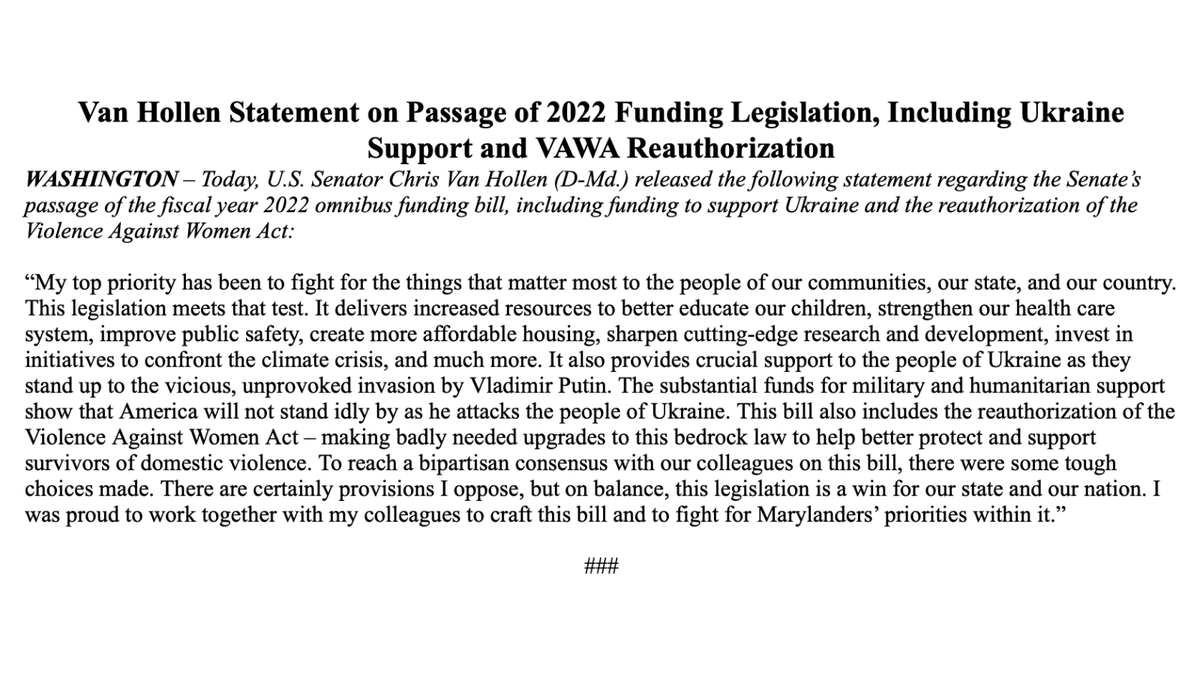 Van Hollen Statement on Passage of 2022 Funding Legislation, Including Ukraine Support and VAWA Reauthorization

WASHINGTON – Today, U.S. Senator Chris Van Hollen (D-Md.) released the following statement regarding the Senate's passage of the fiscal year 2022 omnibus funding bill, including funding to support Ukraine and the reauthorization of the Violence Against Women Act:

"My top priority has been to fight for the things that matter most to the people of our communities, our state, and our country. This legislation meets that test. It delivers increased resources to better educate our children, strengthen our health care system, improve public safety, create more affordable housing, sharpen cutting-edge research and development, invest in initiatives to confront the climate crisis, and much more. It also provides crucial support to the people of Ukraine as they stand up to the vicious, unprovoked invasion by Vladimir Putin. The substantial funds for military and humanitarian support show that America will not stand idly by as he attacks the people of Ukraine. This bill also includes the reauthorization of the Violence Against Women Act – making badly needed upgrades to this bedrock law to help better protect and support survivors of domestic violence. To reach a bipartisan consensus with our colleagues on this bill, there were some tough choices made. There are certainly provisions I oppose, but on balance, this legislation is a win for our state and our nation. I was proud to work together with my colleagues to craft this bill and to fight for Marylanders' priorities within it."

###